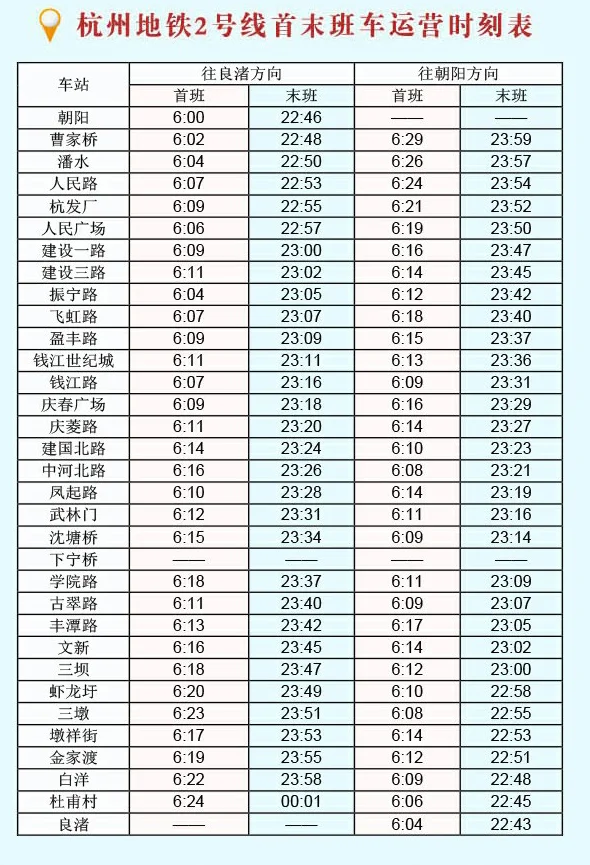 杭州地铁2号线首末班车运营时刻表

| 车站 | 往良渚方向 首班 | 往良渚方向 末班 | 往朝阳方向 首班 | 往朝阳方向 末班 |
|---|---|---|---|---|
| 朝阳 | 6:00 | 22:46 | —— | —— |
| 曹家桥 | 6:02 | 22:48 | 6:29 | 23:59 |
| 潘水 | 6:04 | 22:50 | 6:26 | 23:57 |
| 人民路 | 6:07 | 22:53 | 6:24 | 23:54 |
| 杭发厂 | 6:09 | 22:55 | 6:21 | 23:52 |
| 人民广场 | 6:06 | 22:57 | 6:19 | 23:50 |
| 建设一路 | 6:09 | 23:00 | 6:16 | 23:47 |
| 建设三路 | 6:11 | 23:02 | 6:14 | 23:45 |
| 振宁路 | 6:04 | 23:05 | 6:12 | 23:42 |
| 飞虹路 | 6:07 | 23:07 | 6:18 | 23:40 |
| 盈丰路 | 6:09 | 23:09 | 6:15 | 23:37 |
| 钱江世纪城 | 6:11 | 23:11 | 6:13 | 23:36 |
| 钱江路 | 6:07 | 23:16 | 6:09 | 23:31 |
| 庆春广场 | 6:09 | 23:18 | 6:16 | 23:29 |
| 庆菱路 | 6:11 | 23:20 | 6:14 | 23:27 |
| 建国北路 | 6:14 | 23:24 | 6:10 | 23:23 |
| 中河北路 | 6:16 | 23:26 | 6:08 | 23:21 |
| 凤起路 | 6:10 | 23:28 | 6:14 | 23:19 |
| 武林门 | 6:12 | 23:31 | 6:11 | 23:16 |
| 沈塘桥 | 6:15 | 23:34 | 6:09 | 23:14 |
| 下宁桥 | —— | —— | —— | —— |
| 学院路 | 6:18 | 23:37 | 6:11 | 23:09 |
| 古翠路 | 6:11 | 23:40 | 6:09 | 23:07 |
| 丰潭路 | 6:13 | 23:42 | 6:17 | 23:05 |
| 文新 | 6:16 | 23:45 | 6:14 | 23:02 |
| 三坝 | 6:18 | 23:47 | 6:12 | 23:00 |
| 虾龙圩 | 6:20 | 23:49 | 6:10 | 22:58 |
| 三墩 | 6:23 | 23:51 | 6:08 | 22:55 |
| 墩祥街 | 6:17 | 23:53 | 6:14 | 22:53 |
| 金家渡 | 6:19 | 23:55 | 6:12 | 22:51 |
| 白洋 | 6:22 | 23:58 | 6:09 | 22:48 |
| 杜甫村 | 6:24 | 00:01 | 6:06 | 22:45 |
| 良渚 | —— | —— | 6:04 | 22:43 |